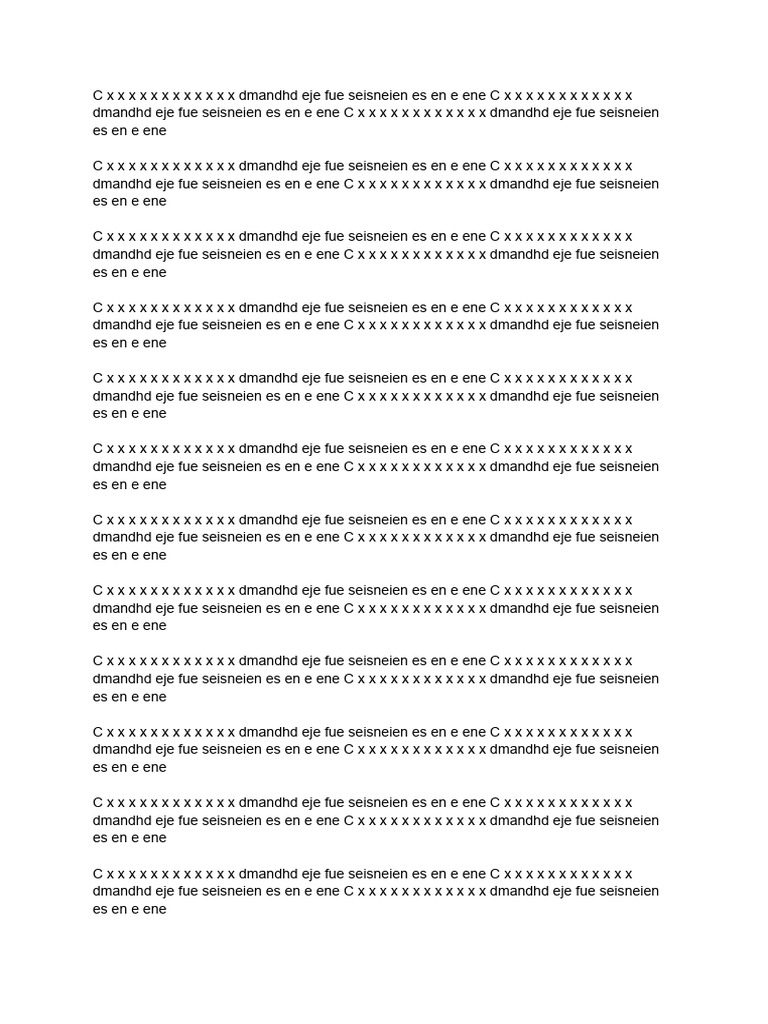 C x x x x x x x x x x x x dmandhd eje fue seisneien es en e ene C x x x x x x x x x x x x dmandhd eje fue seisneien es en e ene C x x x x x x x x x x x x dmandhd eje fue seisneien es en e ene

C x x x x x x x x x x x x dmandhd eje fue seisneien es en e ene C x x x x x x x x x x x x dmandhd eje fue seisneien es en e ene C x x x x x x x x x x x x dmandhd eje fue seisneien es en e ene

C x x x x x x x x x x x x dmandhd eje fue seisneien es en e ene C x x x x x x x x x x x x dmandhd eje fue seisneien es en e ene C x x x x x x x x x x x x dmandhd eje fue seisneien es en e ene

C x x x x x x x x x x x x dmandhd eje fue seisneien es en e ene C x x x x x x x x x x x x dmandhd eje fue seisneien es en e ene C x x x x x x x x x x x x dmandhd eje fue seisneien es en e ene

C x x x x x x x x x x x x dmandhd eje fue seisneien es en e ene C x x x x x x x x x x x x dmandhd eje fue seisneien es en e ene C x x x x x x x x x x x x dmandhd eje fue seisneien es en e ene

C x x x x x x x x x x x x dmandhd eje fue seisneien es en e ene C x x x x x x x x x x x x dmandhd eje fue seisneien es en e ene C x x x x x x x x x x x x dmandhd eje fue seisneien es en e ene

C x x x x x x x x x x x x dmandhd eje fue seisneien es en e ene C x x x x x x x x x x x x dmandhd eje fue seisneien es en e ene C x x x x x x x x x x x x dmandhd eje fue seisneien es en e ene

C x x x x x x x x x x x x dmandhd eje fue seisneien es en e ene C x x x x x x x x x x x x dmandhd eje fue seisneien es en e ene C x x x x x x x x x x x x dmandhd eje fue seisneien es en e ene

C x x x x x x x x x x x x dmandhd eje fue seisneien es en e ene C x x x x x x x x x x x x dmandhd eje fue seisneien es en e ene C x x x x x x x x x x x x dmandhd eje fue seisneien es en e ene

C x x x x x x x x x x x x dmandhd eje fue seisneien es en e ene C x x x x x x x x x x x x dmandhd eje fue seisneien es en e ene C x x x x x x x x x x x x dmandhd eje fue seisneien es en e ene

C x x x x x x x x x x x x dmandhd eje fue seisneien es en e ene C x x x x x x x x x x x x dmandhd eje fue seisneien es en e ene C x x x x x x x x x x x x dmandhd eje fue seisneien es en e ene

C x x x x x x x x x x x x dmandhd eje fue seisneien es en e ene C x x x x x x x x x x x x dmandhd eje fue seisneien es en e ene C x x x x x x x x x x x x dmandhd eje fue seisneien es en e ene